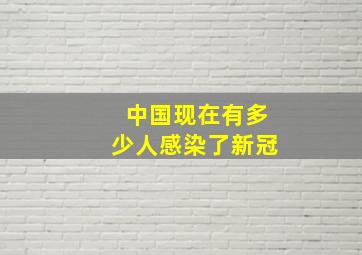 中国现在有多少人感染了新冠